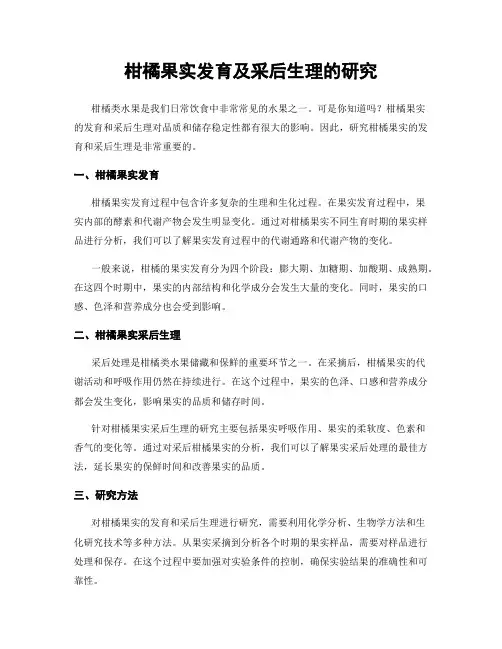 柑橘果实发育及采后生理的研究

柑橘类水果是我们日常饮食中非常常见的水果之一。可是你知道吗？柑橘果实的发育和采后生理对品质和储存稳定性都有很大的影响。因此，研究柑橘果实的发育和采后生理是非常重要的。

一、柑橘果实发育

柑橘果实发育过程中包含许多复杂的生理和生化过程。在果实发育过程中，果实内部的酵素和代谢产物会发生明显变化。通过对柑橘果实不同生育时期的果实样品进行分析，我们可以了解果实发育过程中的代谢通路和代谢产物的变化。

一般来说，柑橘的果实发育分为四个阶段：膨大期、加糖期、加酸期、成熟期。在这四个时期中，果实的内部结构和化学成分会发生大量的变化。同时，果实的口感、色泽和营养成分也会受到影响。

二、柑橘果实采后生理

采后处理是柑橘类水果储藏和保鲜的重要环节之一。在采摘后，柑橘果实的代谢活动和呼吸作用仍然在持续进行。在这个过程中，果实的色泽、口感和营养成分都会发生变化，影响果实的品质和储存时间。

针对柑橘果实采后生理的研究主要包括果实呼吸作用、果实的柔软度、色素和香气的变化等。通过对采后柑橘果实的分析，我们可以了解果实采后处理的最佳方法，延长果实的保鲜时间和改善果实的品质。

三、研究方法

对柑橘果实的发育和采后生理进行研究，需要利用化学分析、生物学方法和生化研究技术等多种方法。从果实采摘到分析各个时期的果实样品，需要对样品进行处理和保存。在这个过程中要加强对实验条件的控制，确保实验结果的准确性和可靠性。